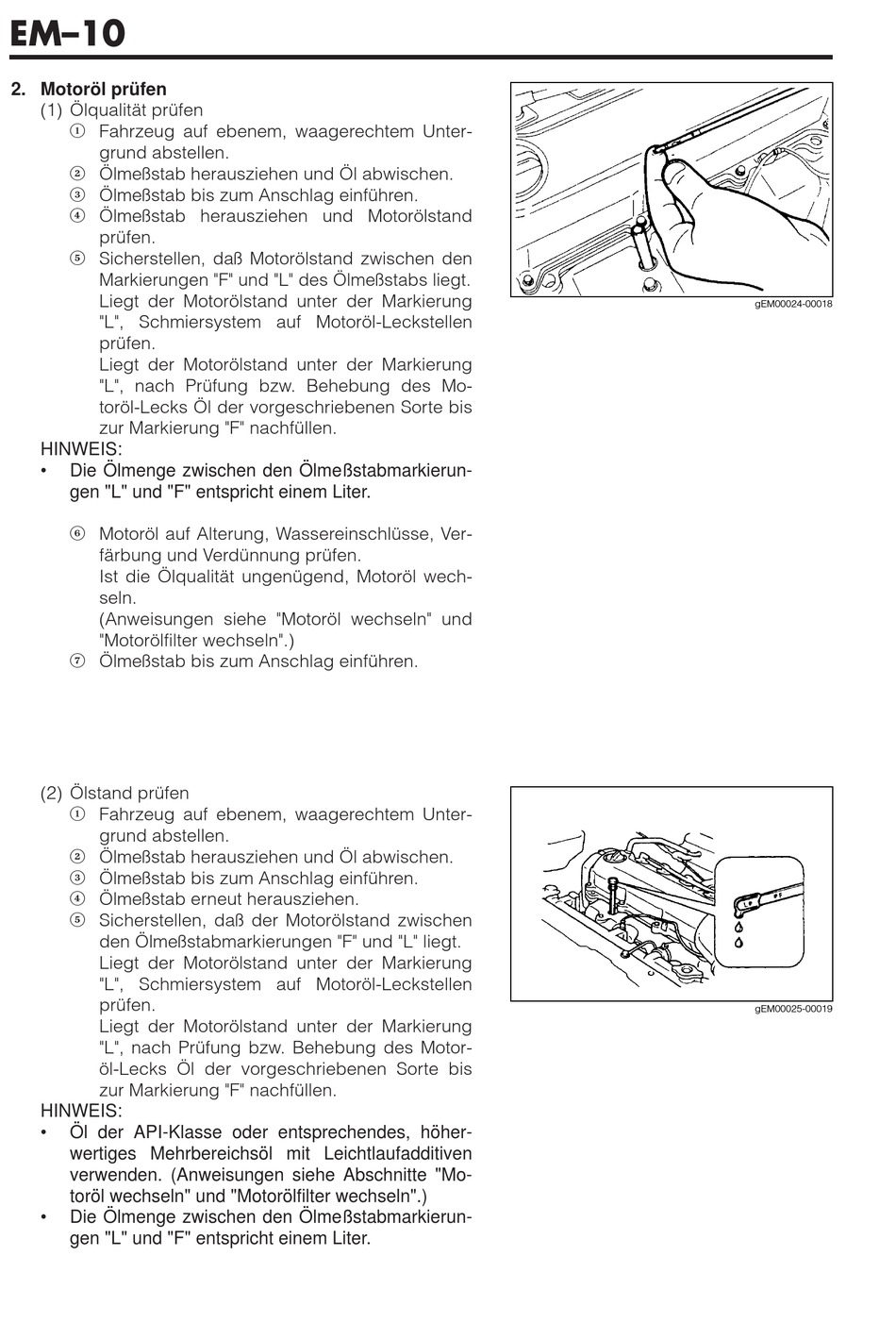 EM–10

2. Motoröl prüfen
(1) Ölqualität prüfen
① Fahrzeug auf ebenem, waagerechtem Untergrund abstellen.
② Ölmeßstab herausziehen und Öl abwischen.
③ Ölmeßstab bis zum Anschlag einführen.
④ Ölmeßstab herausziehen und Motorölstand prüfen.
⑤ Sicherstellen, daß Motorölstand zwischen den Markierungen "F" und "L" des Ölmeßstabs liegt.
Liegt der Motorölstand unter der Markierung "L", Schmiersystem auf Motoröl-Leckstellen prüfen.
Liegt der Motorölstand unter der Markierung "L", nach Prüfung bzw. Behebung des Motoröl-Lecks Öl der vorgeschriebenen Sorte bis zur Markierung "F" nachfüllen.
HINWEIS:
• Die Ölmenge zwischen den Ölmeßstabmarkierungen "L" und "F" entspricht einem Liter.

⑥ Motoröl auf Alterung, Wassereinschlüsse, Verfärbung und Verdünnung prüfen.
Ist die Ölqualität ungenügend, Motoröl wechseln.
(Anweisungen siehe "Motoröl wechseln" und "Motorölfilter wechseln".)
⑦ Ölmeßstab bis zum Anschlag einführen.

gEM00024-00018

(2) Ölstand prüfen
① Fahrzeug auf ebenem, waagerechtem Untergrund abstellen.
② Ölmeßstab herausziehen und Öl abwischen.
③ Ölmeßstab bis zum Anschlag einführen.
④ Ölmeßstab erneut herausziehen.
⑤ Sicherstellen, daß der Motorölstand zwischen den Ölmeßstabmarkierungen "F" und "L" liegt.
Liegt der Motorölstand unter der Markierung "L", Schmiersystem auf Motoröl-Leckstellen prüfen.
Liegt der Motorölstand unter der Markierung "L", nach Prüfung bzw. Behebung des Motoröl-Lecks Öl der vorgeschriebenen Sorte bis zur Markierung "F" nachfüllen.
HINWEIS:
• Öl der API-Klasse oder entsprechendes, höherwertiges Mehrbereichsöl mit Leichtlaufadditiven verwenden. (Anweisungen siehe Abschnitte "Motoröl wechseln" und "Motorölfilter wechseln".)
• Die Ölmenge zwischen den Ölmeßstabmarkierungen "L" und "F" entspricht einem Liter.

gEM00025-00019